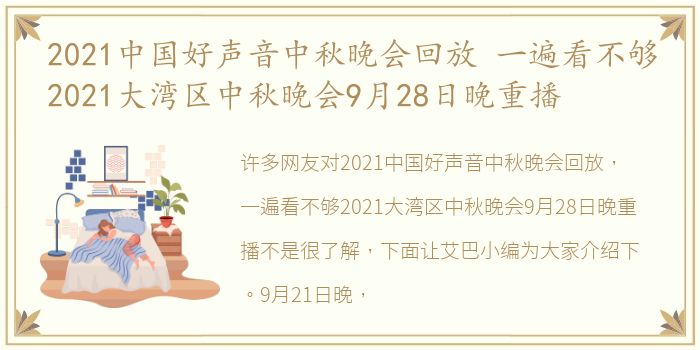 2021中国好声音中秋晚会回放 一遍看不够2021大湾区中秋晚会9月28日晚重播

许多网友对2021中国好声音中秋晚会回放，一遍看不够2021大湾区中秋晚会9月28日晚重播不是很了解，下面让艾巴小编为大家介绍下。9月21日晚，